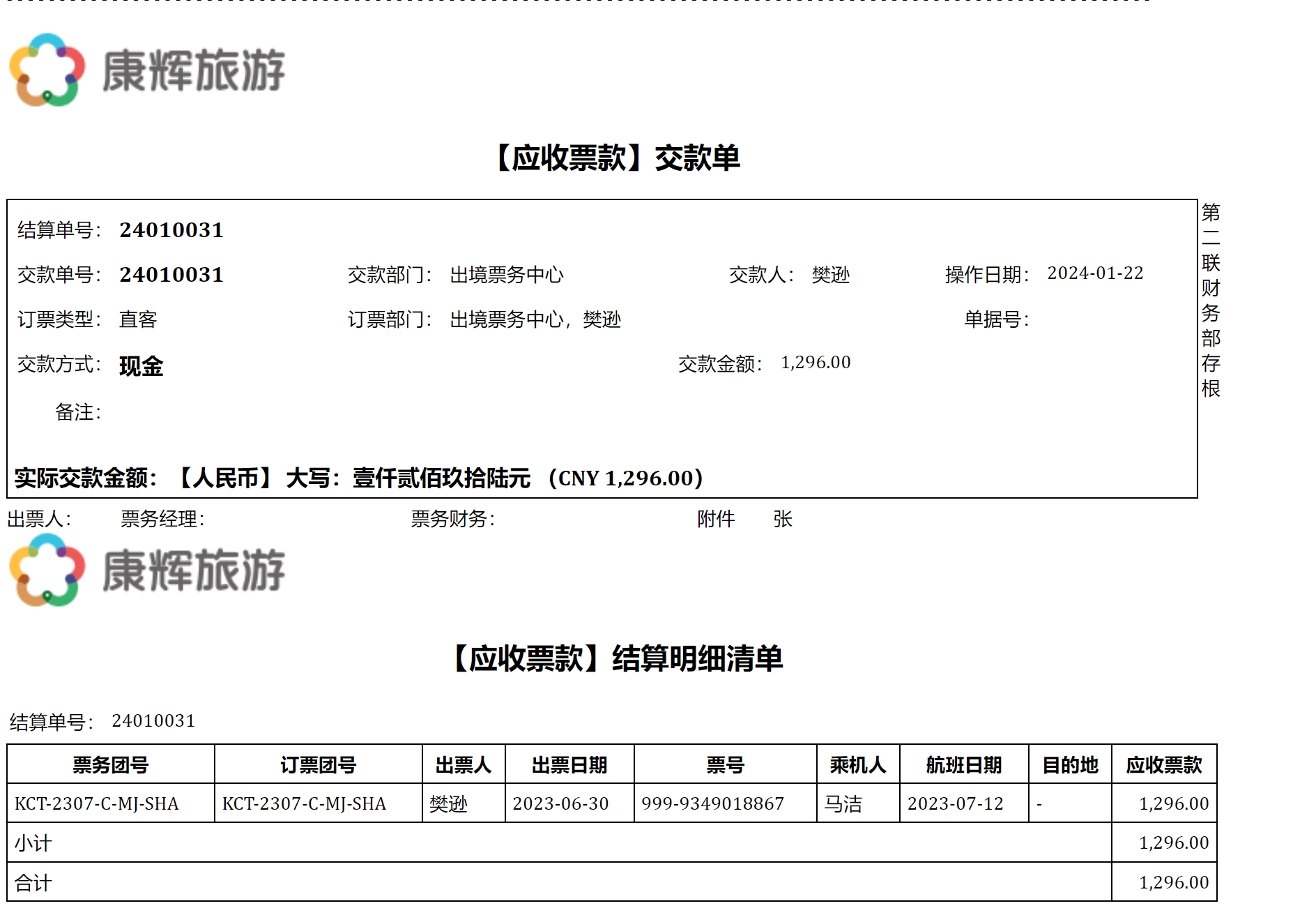 康辉旅游

【应收票款】交款单

结算单号： 24010031

交款单号： 24010031　交款部门： 出境票务中心　交款人： 樊逊　操作日期： 2024-01-22

订票类型： 直客　订票部门： 出境票务中心，樊逊　单据号：

交款方式： 现金　交款金额： 1,296.00

备注：

实际交款金额： 【人民币】 大写：壹仟贰佰玖拾陆元 （CNY 1,296.00）

第二联财务部存根

出票人：　票务经理：　票务财务：　附件　张

康辉旅游

【应收票款】结算明细清单

结算单号： 24010031

| 票务团号 | 订票团号 | 出票人 | 出票日期 | 票号 | 乘机人 | 航班日期 | 目的地 | 应收票款 |
|---|---|---|---|---|---|---|---|---|
| KCT-2307-C-MJ-SHA | KCT-2307-C-MJ-SHA | 樊逊 | 2023-06-30 | 999-9349018867 | 马洁 | 2023-07-12 | - | 1,296.00 |
| 小计 | | | | | | | | 1,296.00 |
| 合计 | | | | | | | | 1,296.00 |